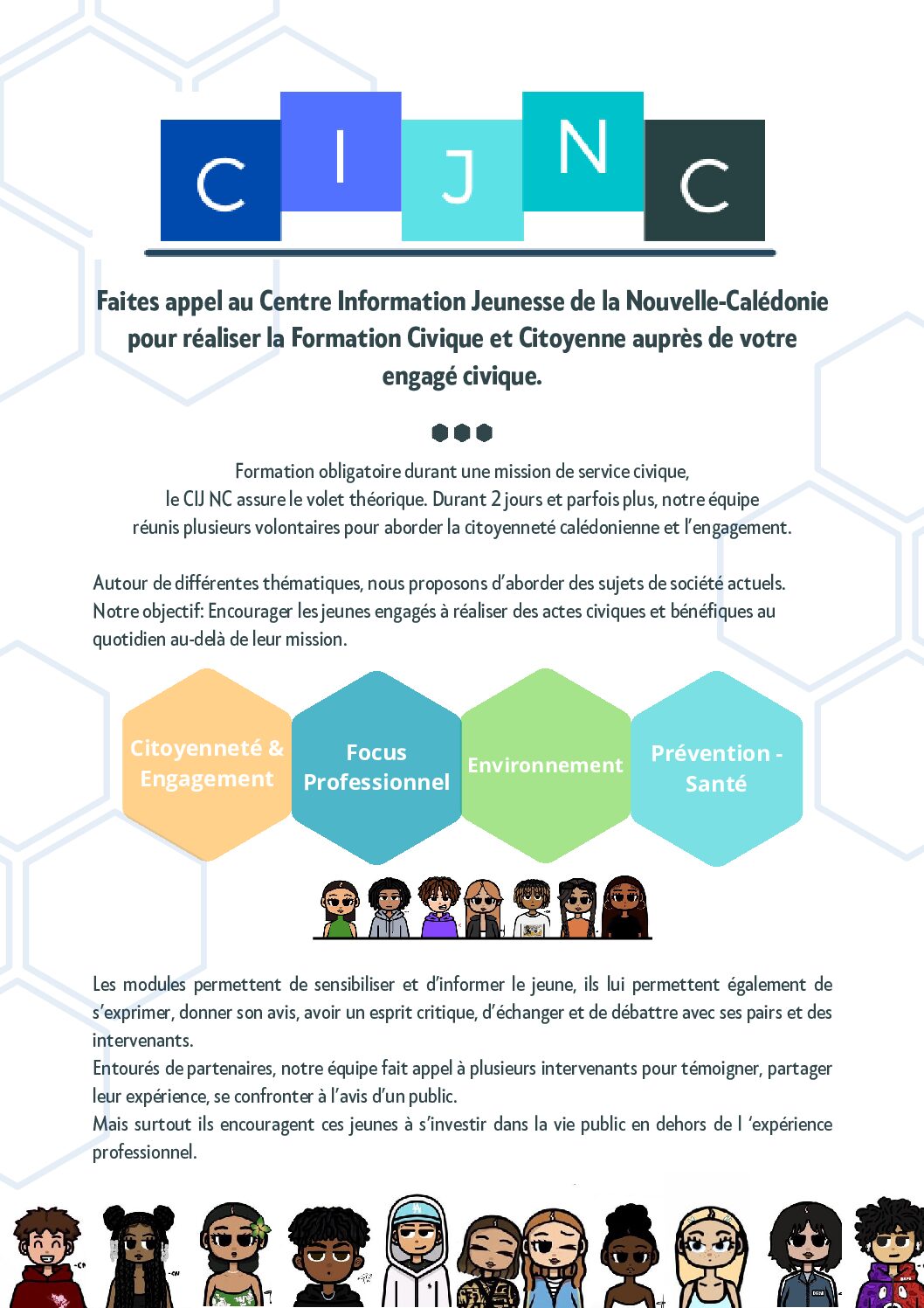 C I J N C

Faites appel au Centre Information Jeunesse de la Nouvelle-Calédonie pour réaliser la Formation Civique et Citoyenne auprès de votre engagé civique.

Formation obligatoire durant une mission de service civique, le CIJ NC assure le volet théorique. Durant 2 jours et parfois plus, notre équipe réunis plusieurs volontaires pour aborder la citoyenneté calédonienne et l'engagement.

Autour de différentes thématiques, nous proposons d'aborder des sujets de société actuels. Notre objectif: Encourager les jeunes engagés à réaliser des actes civiques et bénéfiques au quotidien au-delà de leur mission.

Citoyenneté & Engagement

Focus Professionnel

Environnement

Prévention - Santé

Les modules permettent de sensibiliser et d'informer le jeune, ils lui permettent également de s'exprimer, donner son avis, avoir un esprit critique, d'échanger et de débattre avec ses pairs et des intervenants.
Entourés de partenaires, notre équipe fait appel à plusieurs intervenants pour témoigner, partager leur expérience, se confronter à l'avis d'un public.
Mais surtout ils encouragent ces jeunes à s'investir dans la vie public en dehors de l 'expérience professionnel.